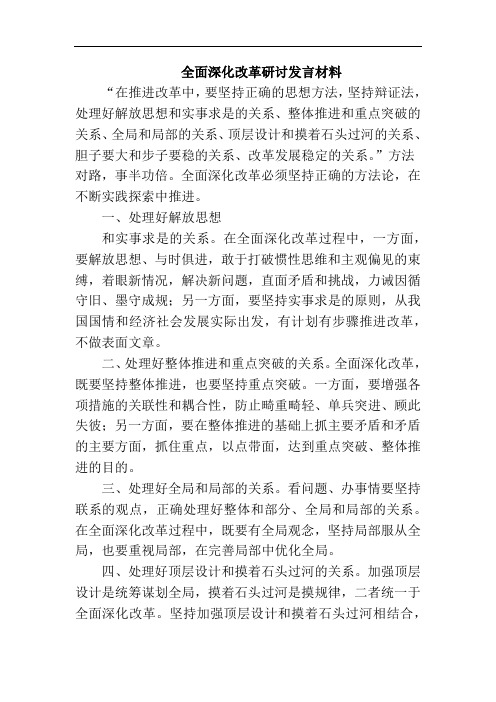 全面深化改革研讨发言材料

“在推进改革中，要坚持正确的思想方法，坚持辩证法，处理好解放思想和实事求是的关系、整体推进和重点突破的关系、全局和局部的关系、顶层设计和摸着石头过河的关系、胆子要大和步子要稳的关系、改革发展稳定的关系。”方法对路，事半功倍。全面深化改革必须坚持正确的方法论，在不断实践探索中推进。

一、处理好解放思想

和实事求是的关系。在全面深化改革过程中，一方面，要解放思想、与时俱进，敢于打破惯性思维和主观偏见的束缚，着眼新情况，解决新问题，直面矛盾和挑战，力诫因循守旧、墨守成规；另一方面，要坚持实事求是的原则，从我国国情和经济社会发展实际出发，有计划有步骤推进改革，不做表面文章。

二、处理好整体推进和重点突破的关系。全面深化改革，既要坚持整体推进，也要坚持重点突破。一方面，要增强各项措施的关联性和耦合性，防止畸重畸轻、单兵突进、顾此失彼；另一方面，要在整体推进的基础上抓主要矛盾和矛盾的主要方面，抓住重点，以点带面，达到重点突破、整体推进的目的。

三、处理好全局和局部的关系。看问题、办事情要坚持联系的观点，正确处理好整体和部分、全局和局部的关系。在全面深化改革过程中，既要有全局观念，坚持局部服从全局，也要重视局部，在完善局部中优化全局。

四、处理好顶层设计和摸着石头过河的关系。加强顶层设计是统筹谋划全局，摸着石头过河是摸规律，二者统一于全面深化改革。坚持加强顶层设计和摸着石头过河相结合，